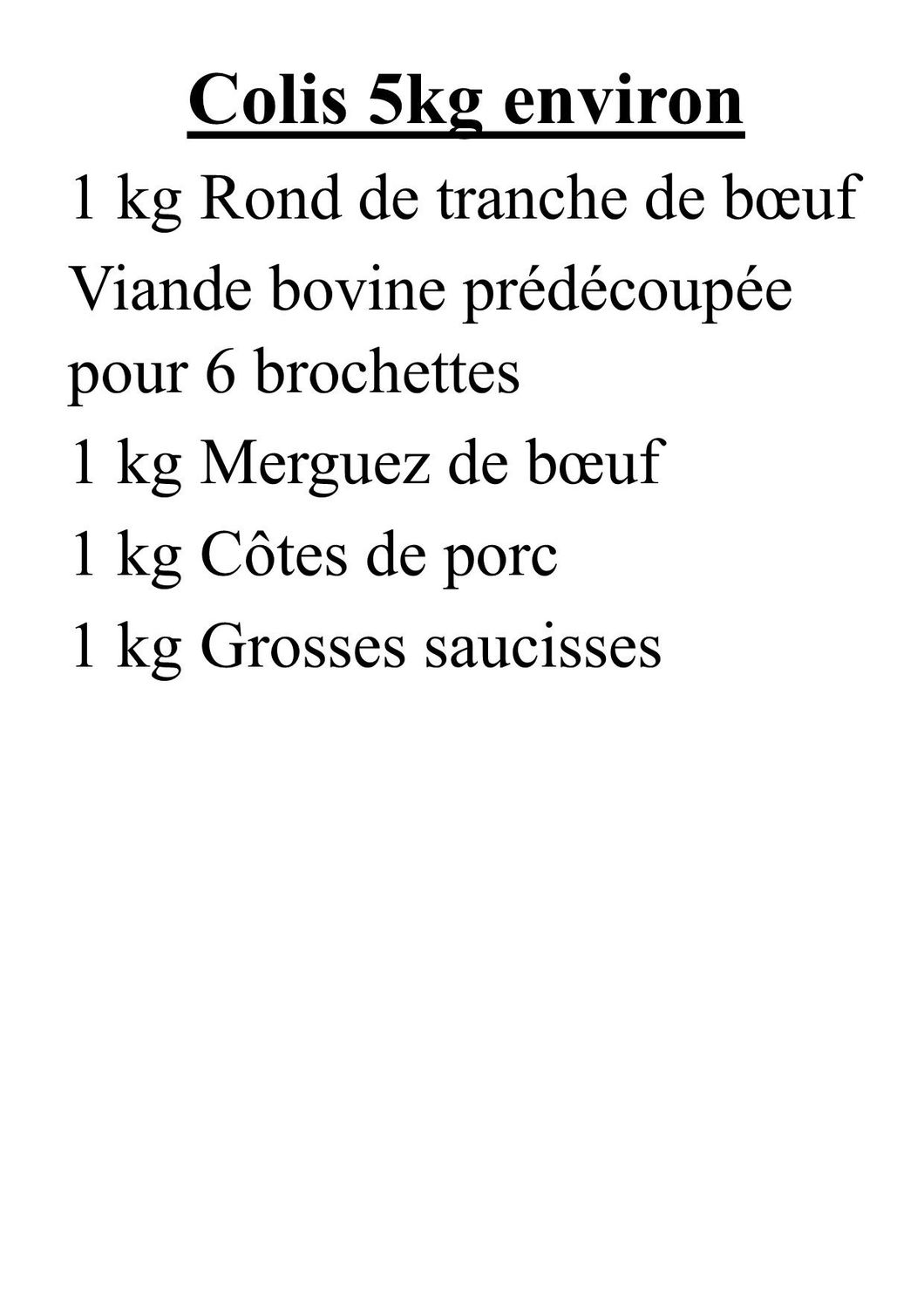 Colis 5kg environ

1 kg Rond de tranche de bœuf

Viande bovine prédécoupée pour 6 brochettes

1 kg Merguez de bœuf

1 kg Côtes de porc

1 kg Grosses saucisses